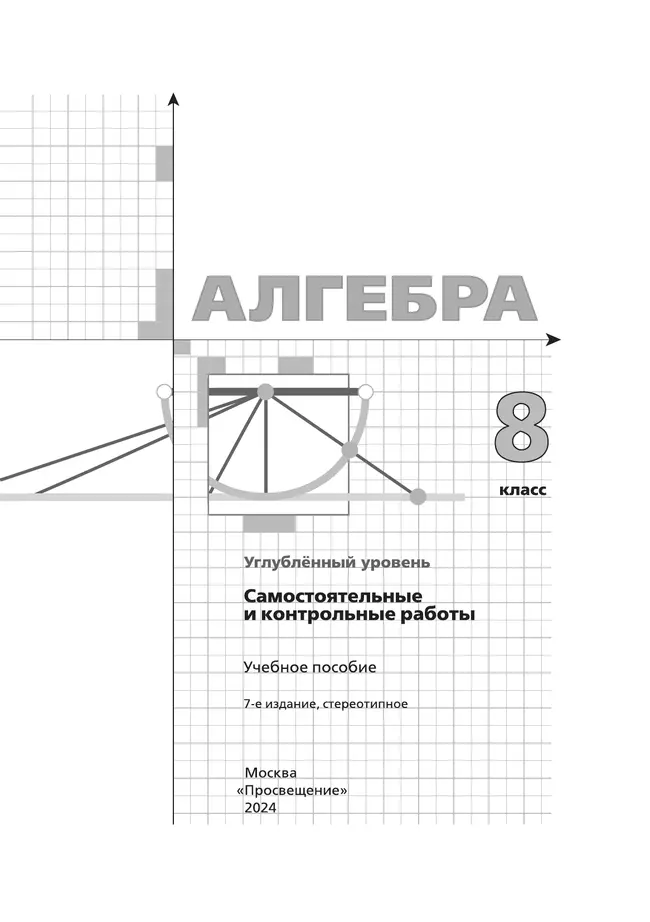 АЛГЕБРА

8
класс

Углублённый уровень

Самостоятельные и контрольные работы

Учебное пособие

7-е издание, стереотипное

Москва
«Просвещение»
2024